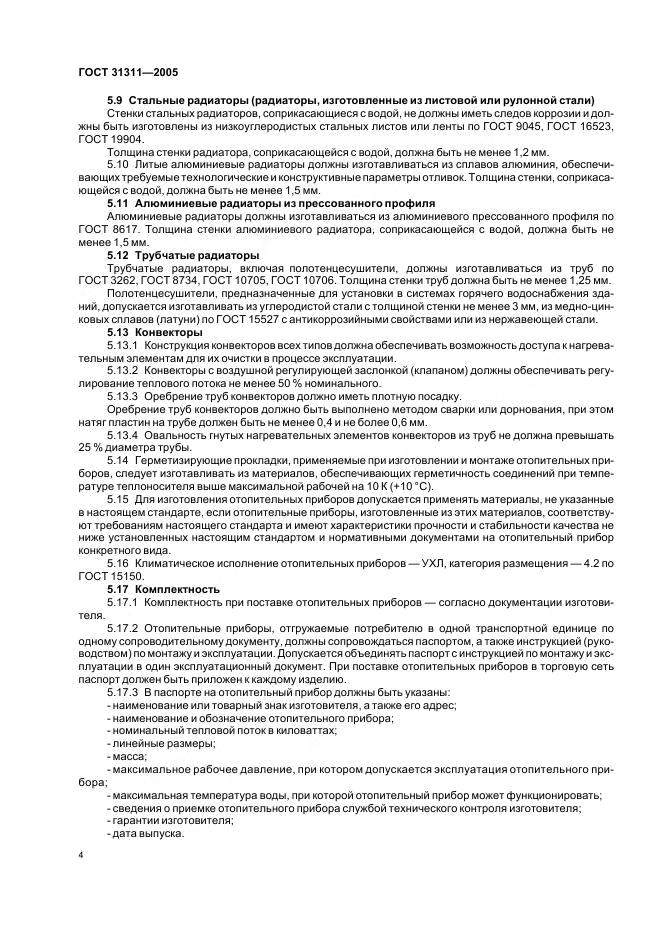 ГОСТ 31311—2005

5.9 Стальные радиаторы (радиаторы, изготовленные из листовой или рулонной стали)

Стенки стальных радиаторов, соприкасающиеся с водой, не должны иметь следов коррозии и должны быть изготовлены из низкоуглеродистых стальных листов или ленты по ГОСТ 9045, ГОСТ 16523, ГОСТ 19904.

Толщина стенки радиатора, соприкасающейся с водой, должна быть не менее 1,2 мм.

5.10 Литые алюминиевые радиаторы должны изготавливаться из сплавов алюминия, обеспечивающих требуемые технологические и конструктивные параметры отливок. Толщина стенки, соприкасающейся с водой, должна быть не менее 1,5 мм.

5.11 Алюминиевые радиаторы из прессованного профиля

Алюминиевые радиаторы должны изготавливаться из алюминиевого прессованного профиля по ГОСТ 8617. Толщина стенки алюминиевого радиатора, соприкасающейся с водой, должна быть не менее 1,5 мм.

5.12 Трубчатые радиаторы

Трубчатые радиаторы, включая полотенцесушители, должны изготавливаться из труб по ГОСТ 3262, ГОСТ 8734, ГОСТ 10705, ГОСТ 10706. Толщина стенки труб должна быть не менее 1,25 мм.

Полотенцесушители, предназначенные для установки в системах горячего водоснабжения зданий, допускается изготавливать из углеродистой стали с толщиной стенки не менее 3 мм, из медно-цинковых сплавов (латуни) по ГОСТ 15527 с антикоррозийными свойствами или из нержавеющей стали.

5.13 Конвекторы

5.13.1 Конструкция конвекторов всех типов должна обеспечивать возможность доступа к нагревательным элементам для их очистки в процессе эксплуатации.

5.13.2 Конвекторы с воздушной регулирующей заслонкой (клапаном) должны обеспечивать регулирование теплового потока не менее 50 % номинального.

5.13.3 Оребрение труб конвекторов должно иметь плотную посадку.

Оребрение труб конвекторов должно быть выполнено методом сварки или дорнования, при этом натяг пластин на трубе должен быть не менее 0,4 и не более 0,6 мм.

5.13.4 Овальность гнутых нагревательных элементов конвекторов из труб не должна превышать 25 % диаметра трубы.

5.14 Герметизирующие прокладки, применяемые при изготовлении и монтаже отопительных приборов, следует изготавливать из материалов, обеспечивающих герметичность соединений при температуре теплоносителя выше максимальной рабочей на 10 К (+10 °С).

5.15 Для изготовления отопительных приборов допускается применять материалы, не указанные в настоящем стандарте, если отопительные приборы, изготовленные из этих материалов, соответствуют требованиям настоящего стандарта и имеют характеристики прочности и стабильности качества не ниже установленных настоящим стандартом и нормативными документами на отопительный прибор конкретного вида.

5.16 Климатическое исполнение отопительных приборов — УХЛ, категория размещения — 4.2 по ГОСТ 15150.

5.17 Комплектность

5.17.1 Комплектность при поставке отопительных приборов — согласно документации изготовителя.

5.17.2 Отопительные приборы, отгружаемые потребителю в одной транспортной единице по одному сопроводительному документу, должны сопровождаться паспортом, а также инструкцией (руководством) по монтажу и эксплуатации. Допускается объединять паспорт с инструкцией по монтажу и эксплуатации в один эксплуатационный документ. При поставке отопительных приборов в торговую сеть паспорт должен быть приложен к каждому изделию.

5.17.3 В паспорте на отопительный прибор должны быть указаны:
- наименование или товарный знак изготовителя, а также его адрес;
- наименование и обозначение отопительного прибора;
- номинальный тепловой поток в киловаттах;
- линейные размеры;
- масса;
- максимальное рабочее давление, при котором допускается эксплуатация отопительного прибора;
- максимальная температура воды, при которой отопительный прибор может функционировать;
- сведения о приемке отопительного прибора службой технического контроля изготовителя;
- гарантии изготовителя;
- дата выпуска.

4